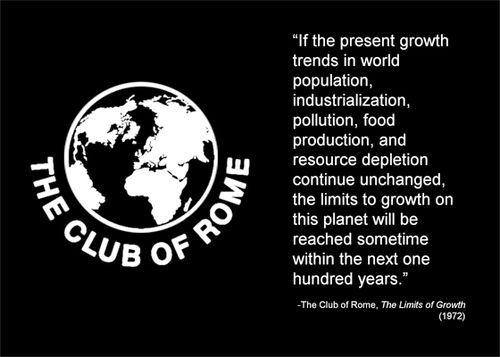 THE CLUB OF ROME

“If the present growth trends in world population, industrialization, pollution, food production, and resource depletion continue unchanged, the limits to growth on this planet will be reached sometime within the next one hundred years.”

-The Club of Rome, The Limits of Growth (1972)